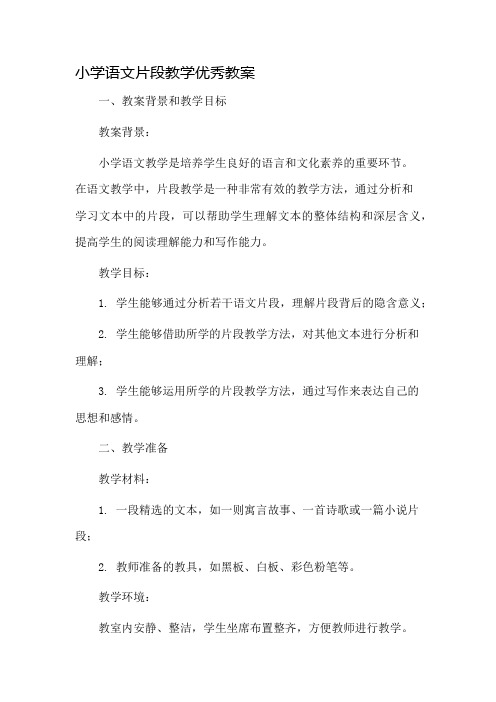 小学语文片段教学优秀教案

一、教案背景和教学目标

教案背景：

小学语文教学是培养学生良好的语言和文化素养的重要环节。在语文教学中，片段教学是一种非常有效的教学方法，通过分析和学习文本中的片段，可以帮助学生理解文本的整体结构和深层含义，提高学生的阅读理解能力和写作能力。

教学目标：

1. 学生能够通过分析若干语文片段，理解片段背后的隐含意义；

2. 学生能够借助所学的片段教学方法，对其他文本进行分析和理解；

3. 学生能够运用所学的片段教学方法，通过写作来表达自己的思想和感情。

二、教学准备

教学材料：

1. 一段精选的文本，如一则寓言故事、一首诗歌或一篇小说片段；

2. 教师准备的教具，如黑板、白板、彩色粉笔等。

教学环境：

教室内安静、整洁，学生坐席布置整齐，方便教师进行教学。